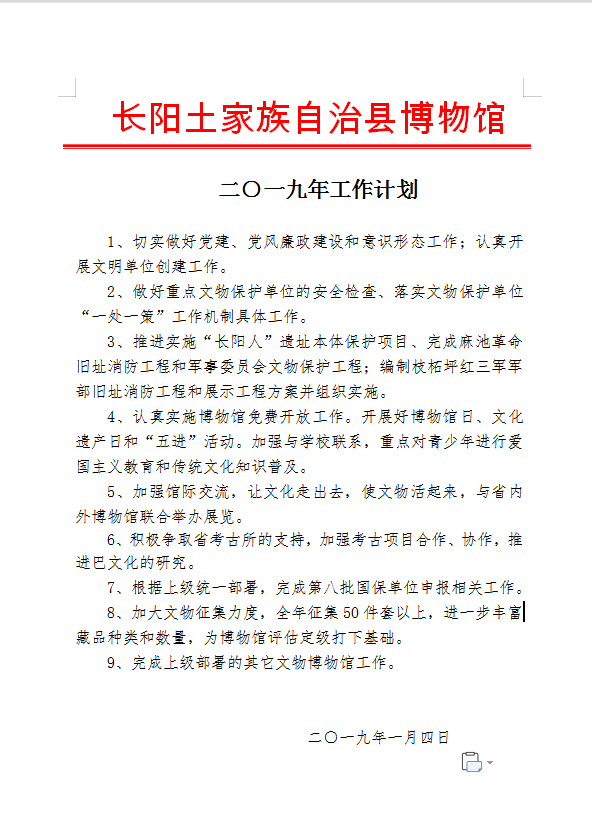 长阳土家族自治县博物馆

二〇一九年工作计划

1、切实做好党建、党风廉政建设和意识形态工作；认真开展文明单位创建工作。

2、做好重点文物保护单位的安全检查、落实文物保护单位“一处一策”工作机制具体工作。

3、推进实施“长阳人”遗址本体保护项目、完成麻池革命旧址消防工程和军事委员会文物保护工程；编制枝柘坪红三军军部旧址消防工程和展示工程方案并组织实施。

4、认真实施博物馆免费开放工作。开展好博物馆日、文化遗产日和“五进”活动。加强与学校联系，重点对青少年进行爱国主义教育和传统文化知识普及。

5、加强馆际交流，让文化走出去，使文物活起来，与省内外博物馆联合举办展览。

6、积极争取省考古所的支持，加强考古项目合作、协作，推进巴文化的研究。

7、根据上级统一部署，完成第八批国保单位申报相关工作。

8、加大文物征集力度，全年征集50件套以上，进一步丰富藏品种类和数量，为博物馆评估定级打下基础。

9、完成上级部署的其它文物博物馆工作。

二〇一九年一月四日